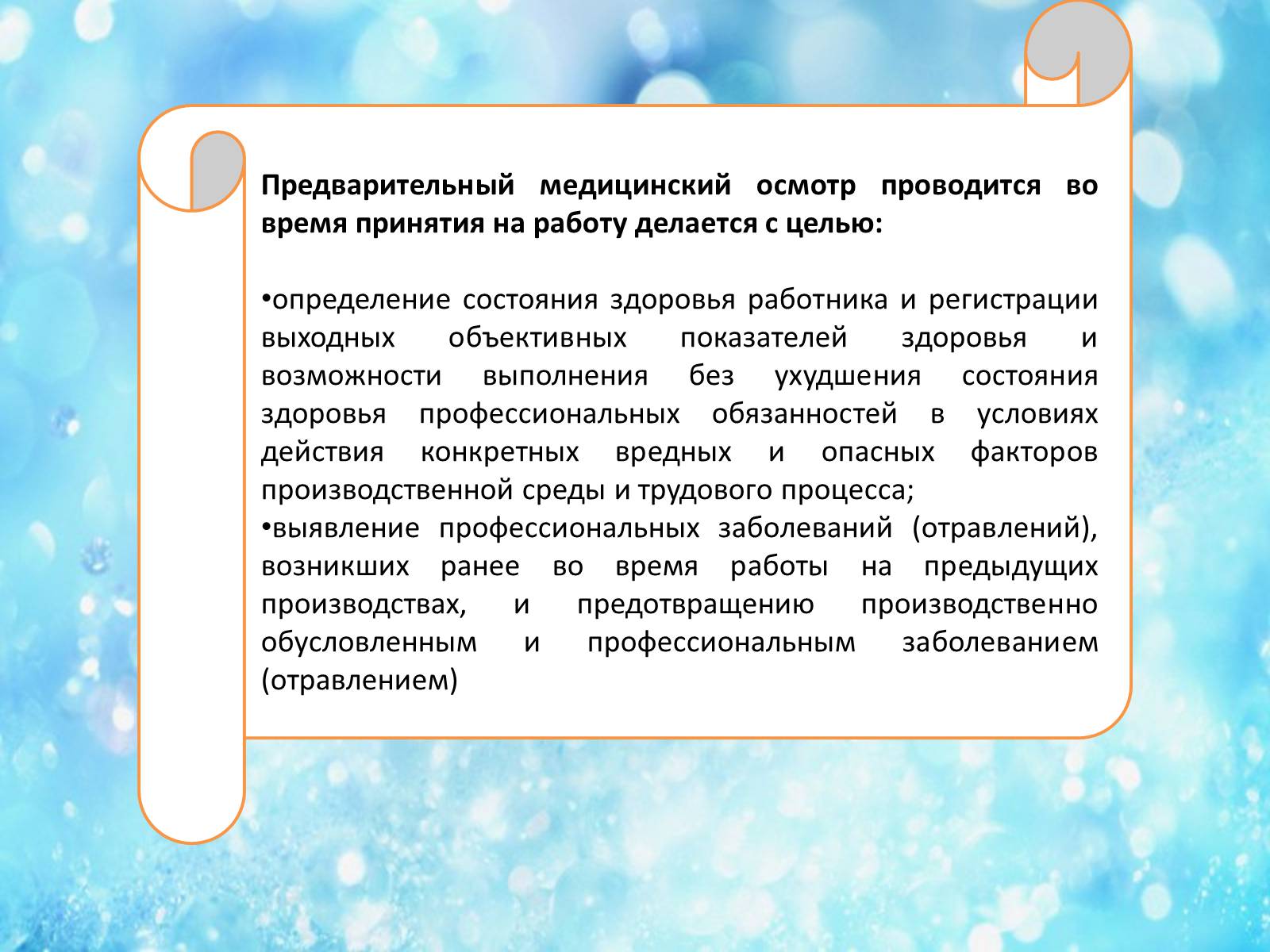 Предварительный медицинский осмотр проводится во время принятия на работу делается с целью:

•определение состояния здоровья работника и регистрации выходных объективных показателей здоровья и возможности выполнения без ухудшения состояния здоровья профессиональных обязанностей в условиях действия конкретных вредных и опасных факторов производственной среды и трудового процесса;
•выявление профессиональных заболеваний (отравлений), возникших ранее во время работы на предыдущих производствах, и предотвращению производственно обусловленным и профессиональным заболеванием (отравлением)